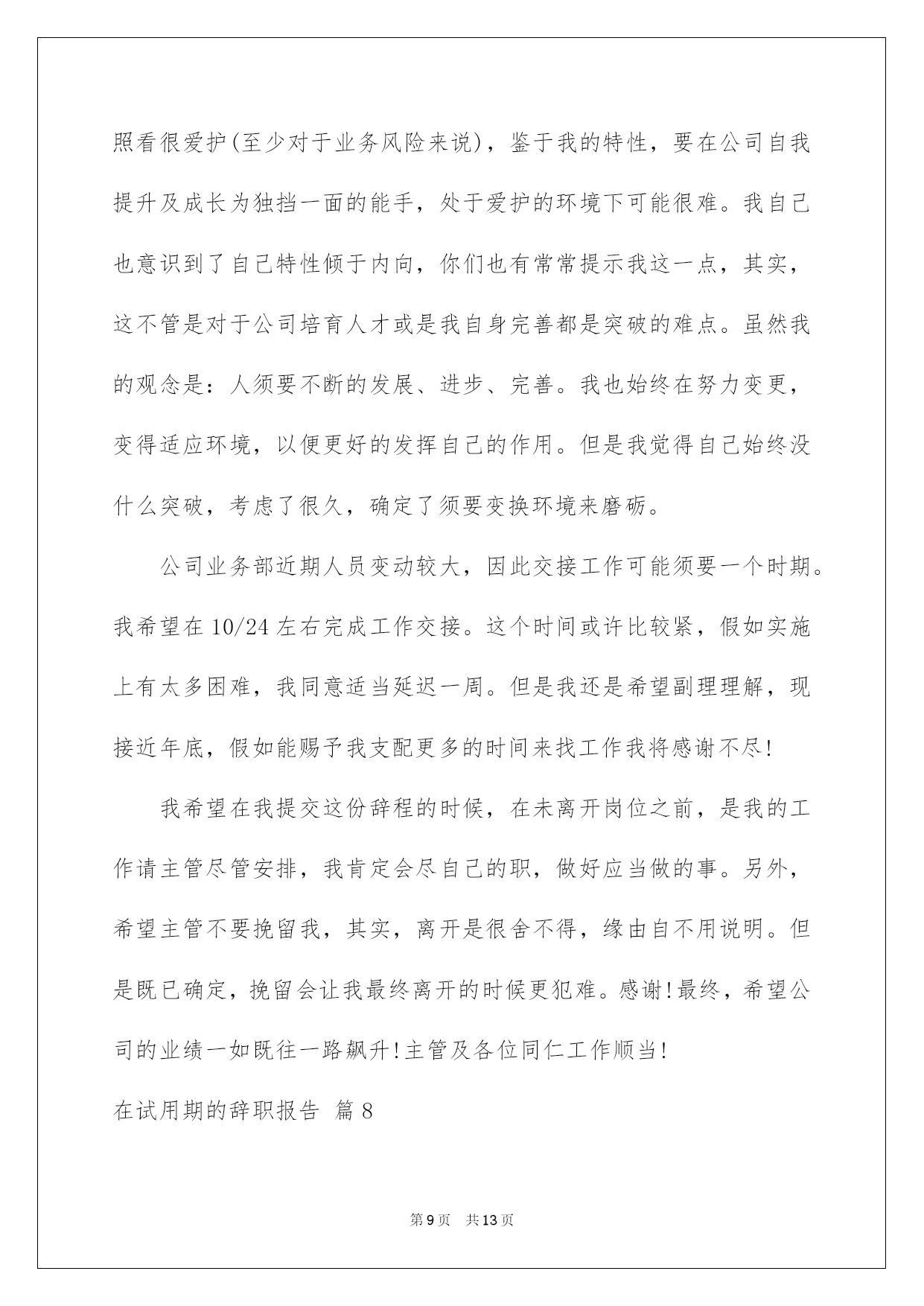 照看很爱护(至少对于业务风险来说)，鉴于我的特性，要在公司自我提升及成长为独挡一面的能手，处于爱护的环境下可能很难。我自己也意识到了自己特性倾于内向，你们也有常常提示我这一点，其实，这不管是对于公司培育人才或是我自身完善都是突破的难点。虽然我的观念是：人须要不断的发展、进步、完善。我也始终在努力变更，变得适应环境，以便更好的发挥自己的作用。但是我觉得自己始终没什么突破，考虑了很久，确定了须要变换环境来磨砺。

公司业务部近期人员变动较大，因此交接工作可能须要一个时期。我希望在10/24左右完成工作交接。这个时间或许比较紧，假如实施上有太多困难，我同意适当延迟一周。但是我还是希望副理理解，现接近年底，假如能赐予我支配更多的时间来找工作我将感谢不尽!

我希望在我提交这份辞程的时候，在未离开岗位之前，是我的工作请主管尽管安排，我肯定会尽自己的职，做好应当做的事。另外，希望主管不要挽留我，其实，离开是很舍不得，缘由自不用说明。但是既已确定，挽留会让我最终离开的时候更犯难。感谢!最终，希望公司的业绩一如既往一路飙升!主管及各位同仁工作顺当!

在试用期的辞职报告 篇8

第9页 共13页